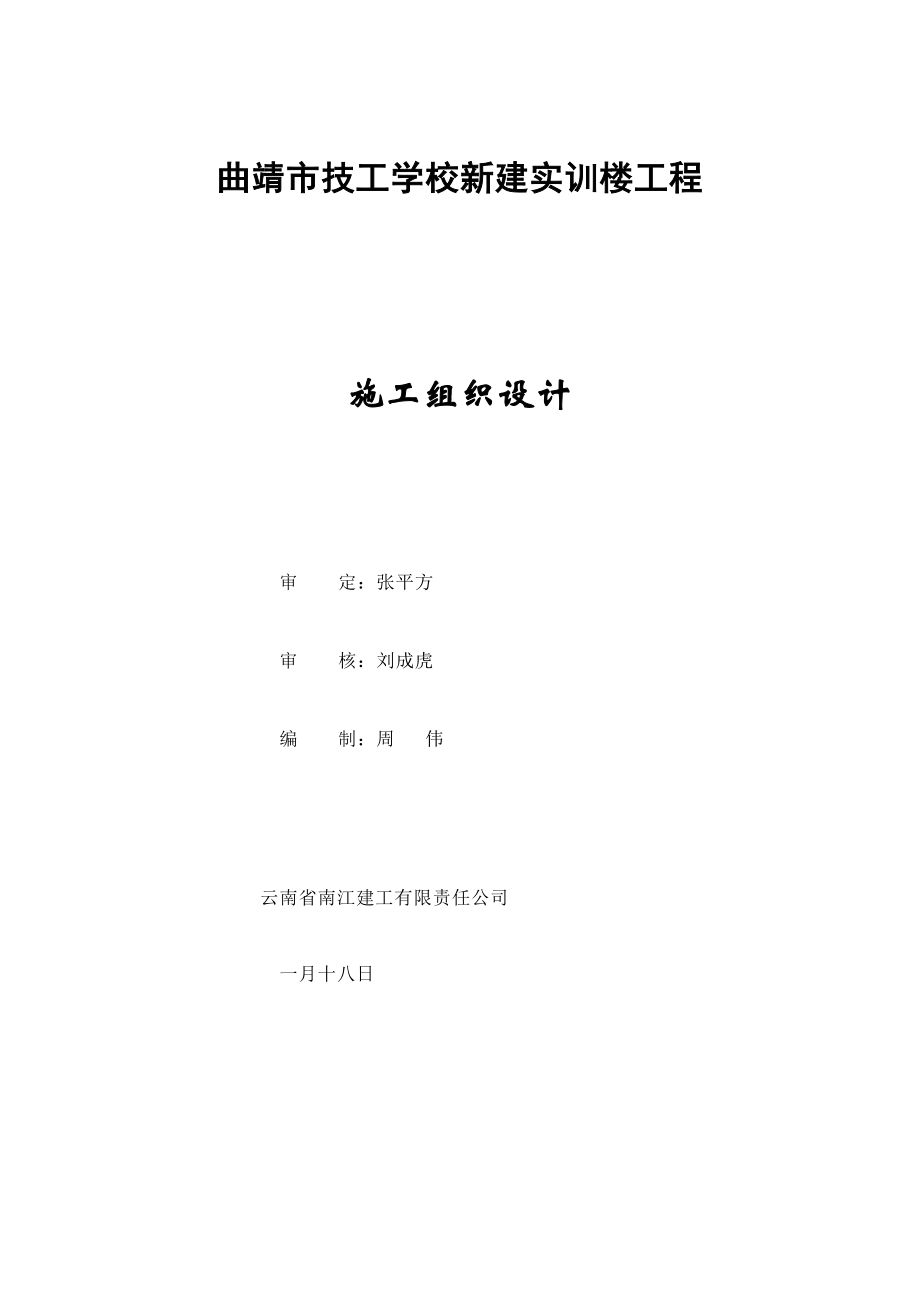 曲靖市技工学校新建实训楼工程

施工组织设计

审　　定：张平方

审　　核：刘成虎

编　　制：周　　伟

云南省南江建工有限责任公司

一月十八日